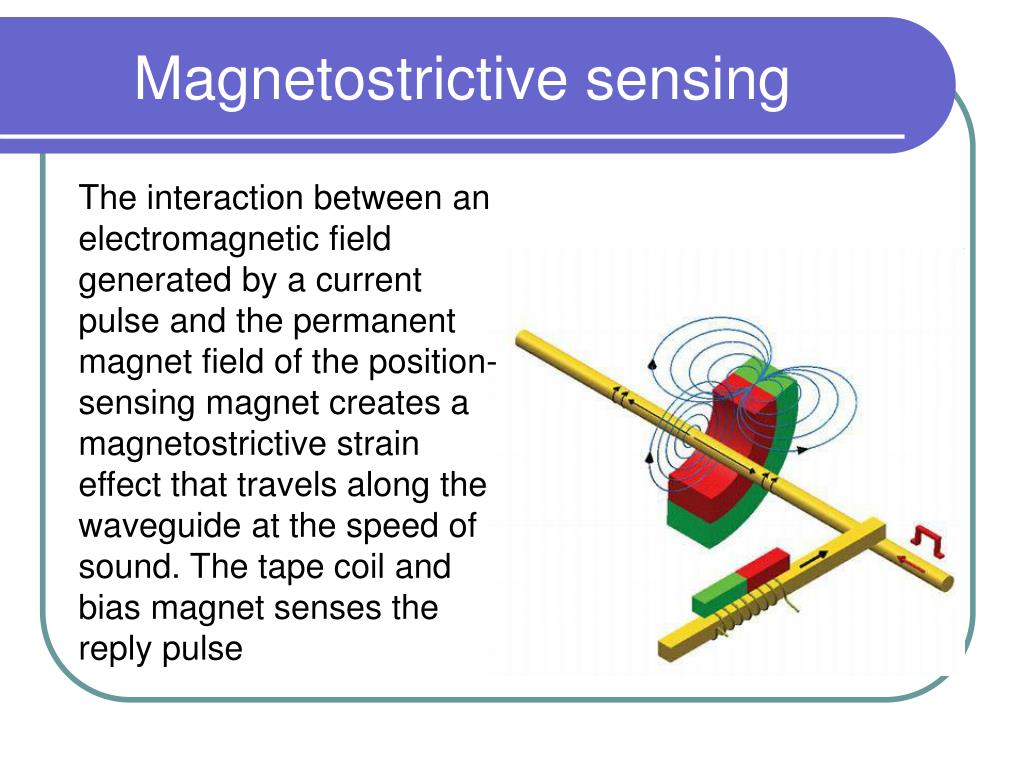 Magnetostrictive sensing

The interaction between an electromagnetic field generated by a current pulse and the permanent magnet field of the position-sensing magnet creates a magnetostrictive strain effect that travels along the waveguide at the speed of sound. The tape coil and bias magnet senses the reply pulse